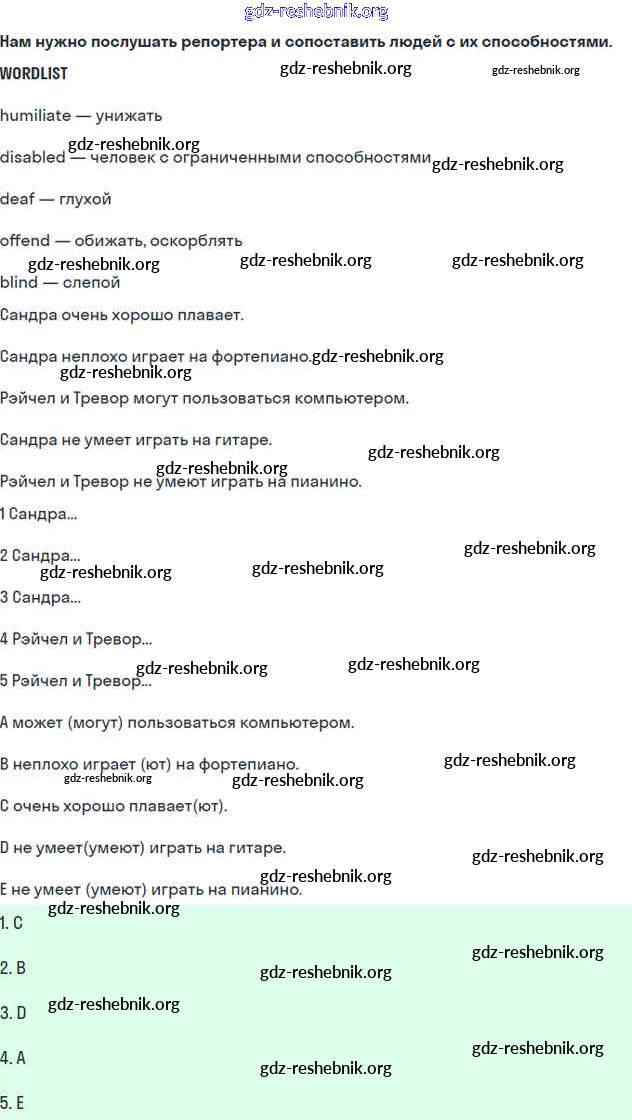 gdz-reshebnik.org

Нам нужно послушать репортера и сопоставить людей с их способностями.

WORDLIST

gdz-reshebnik.org gdz-reshebnik.org

humiliate — унижать

gdz-reshebnik.org

disabled — человек с ограниченными способностями gdz-reshebnik.org

deaf — глухой

offend — обижать, оскорблять

gdz-reshebnik.org gdz-reshebnik.org gdz-reshebnik.org

blind — слепой

Сандра очень хорошо плавает.

Сандра неплохо играет на фортепиано. gdz-reshebnik.org

gdz-reshebnik.org

Рэйчел и Тревор могут пользоваться компьютером.

Сандра не умеет играть на гитаре.

gdz-reshebnik.org

gdz-reshebnik.org

Рэйчел и Тревор не умеют играть на пианино.

1 Сандра...

2 Сандра... gdz-reshebnik.org

gdz-reshebnik.org gdz-reshebnik.org

3 Сандра...

4 Рэйчел и Тревор...

gdz-reshebnik.org gdz-reshebnik.org

5 Рэйчел и Тревор...

A может (могут) пользоваться компьютером.

B неплохо играет (ют) на фортепиано. gdz-reshebnik.org

gdz-reshebnik.org gdz-reshebnik.org

C очень хорошо плавает(ют).

D не умеет(умеют) играть на гитаре. gdz-reshebnik.org

gdz-reshebnik.org

E не умеет (умеют) играть на пианино.

gdz-reshebnik.org

1. C

gdz-reshebnik.org

2. B gdz-reshebnik.org

3. D gdz-reshebnik.org

4. A gdz-reshebnik.org

gdz-reshebnik.org

5. E